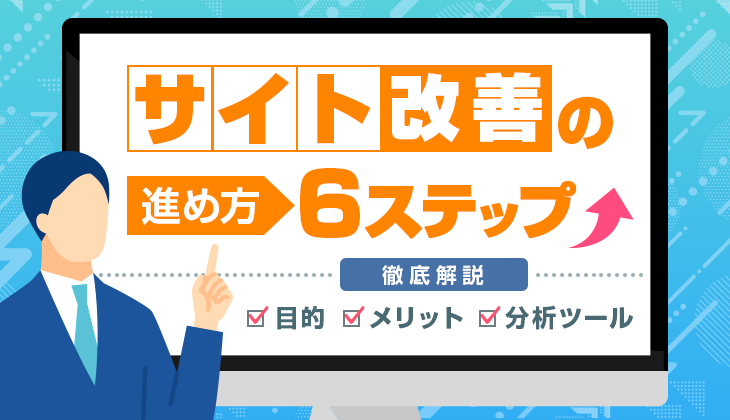 サイト改善の

進め方 6ステップ

徹底解説

目的 メリット 分析ツール